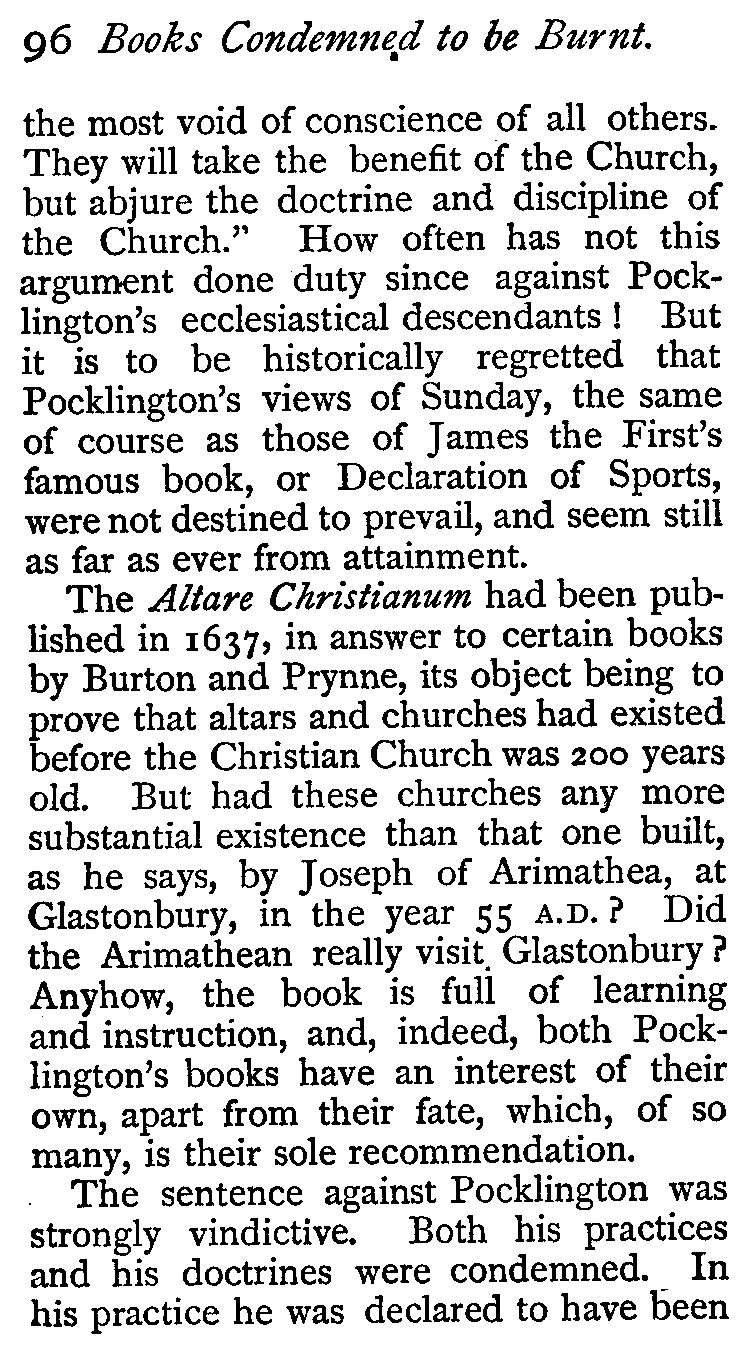 96 Books Condemned to be Burnt.

the most void of conscience of all others. They will take the benefit of the Church, but abjure the doctrine and discipline of the Church." How often has not this argument done duty since against Pocklington's ecclesiastical descendants! But it is to be historically regretted that Pocklington's views of Sunday, the same of course as those of James the First's famous book, or Declaration of Sports, were not destined to prevail, and seem still as far as ever from attainment.

The Altare Christianum had been published in 1637, in answer to certain books by Burton and Prynne, its object being to prove that altars and churches had existed before the Christian Church was 200 years old. But had these churches any more substantial existence than that one built, as he says, by Joseph of Arimathea, at Glastonbury, in the year 55 A.D.? Did the Arimathean really visit Glastonbury? Anyhow, the book is full of learning and instruction, and, indeed, both Pocklington's books have an interest of their own, apart from their fate, which, of so many, is their sole recommendation.

The sentence against Pocklington was strongly vindictive. Both his practices and his doctrines were condemned. In his practice he was declared to have been